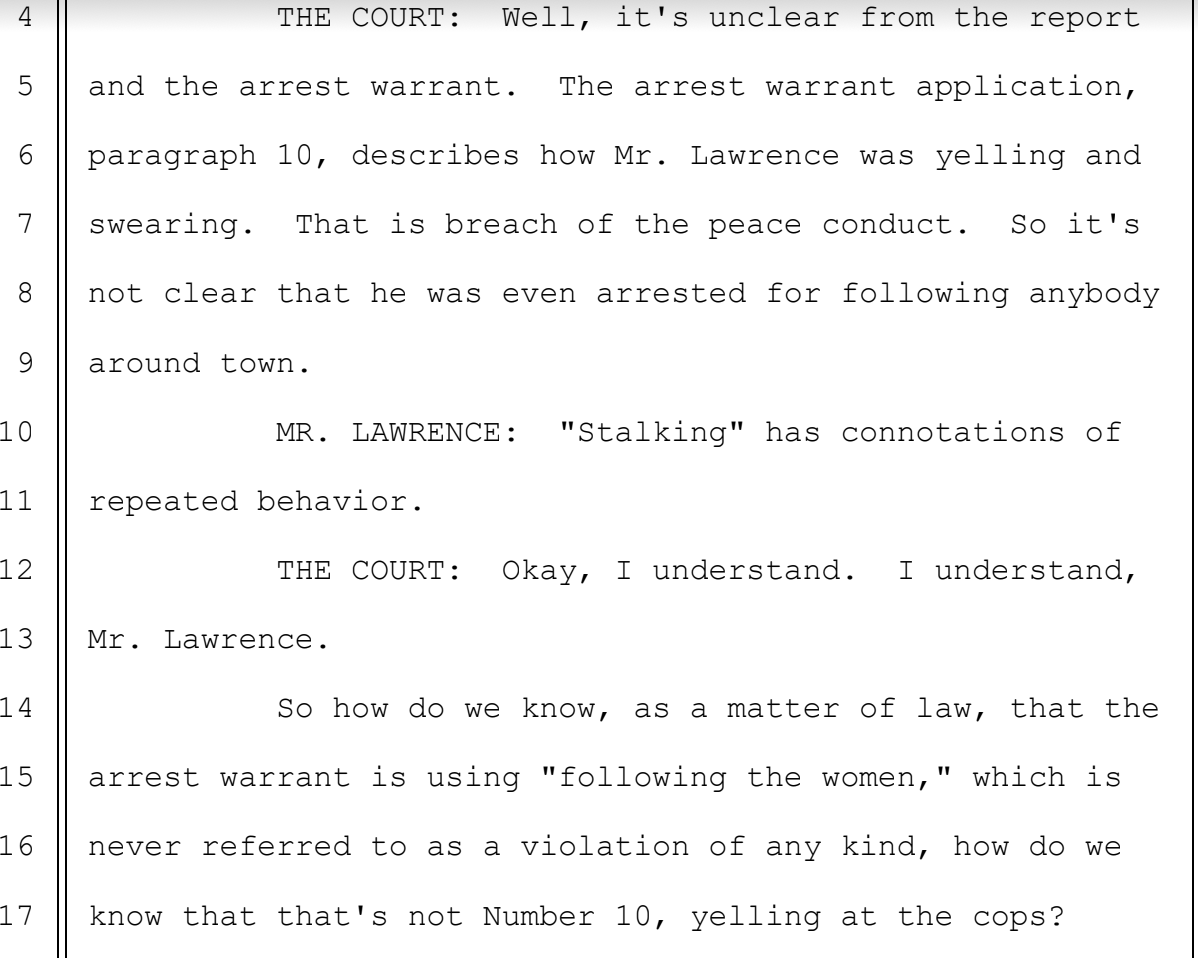 4 THE COURT: Well, it's unclear from the report

5 and the arrest warrant. The arrest warrant application,

6 paragraph 10, describes how Mr. Lawrence was yelling and

7 swearing. That is breach of the peace conduct. So it's

8 not clear that he was even arrested for following anybody

9 around town.

10 MR. LAWRENCE: "Stalking" has connotations of

11 repeated behavior.

12 THE COURT: Okay, I understand. I understand,

13 Mr. Lawrence.

14 So how do we know, as a matter of law, that the

15 arrest warrant is using "following the women," which is

16 never referred to as a violation of any kind, how do we

17 know that that's not Number 10, yelling at the cops?